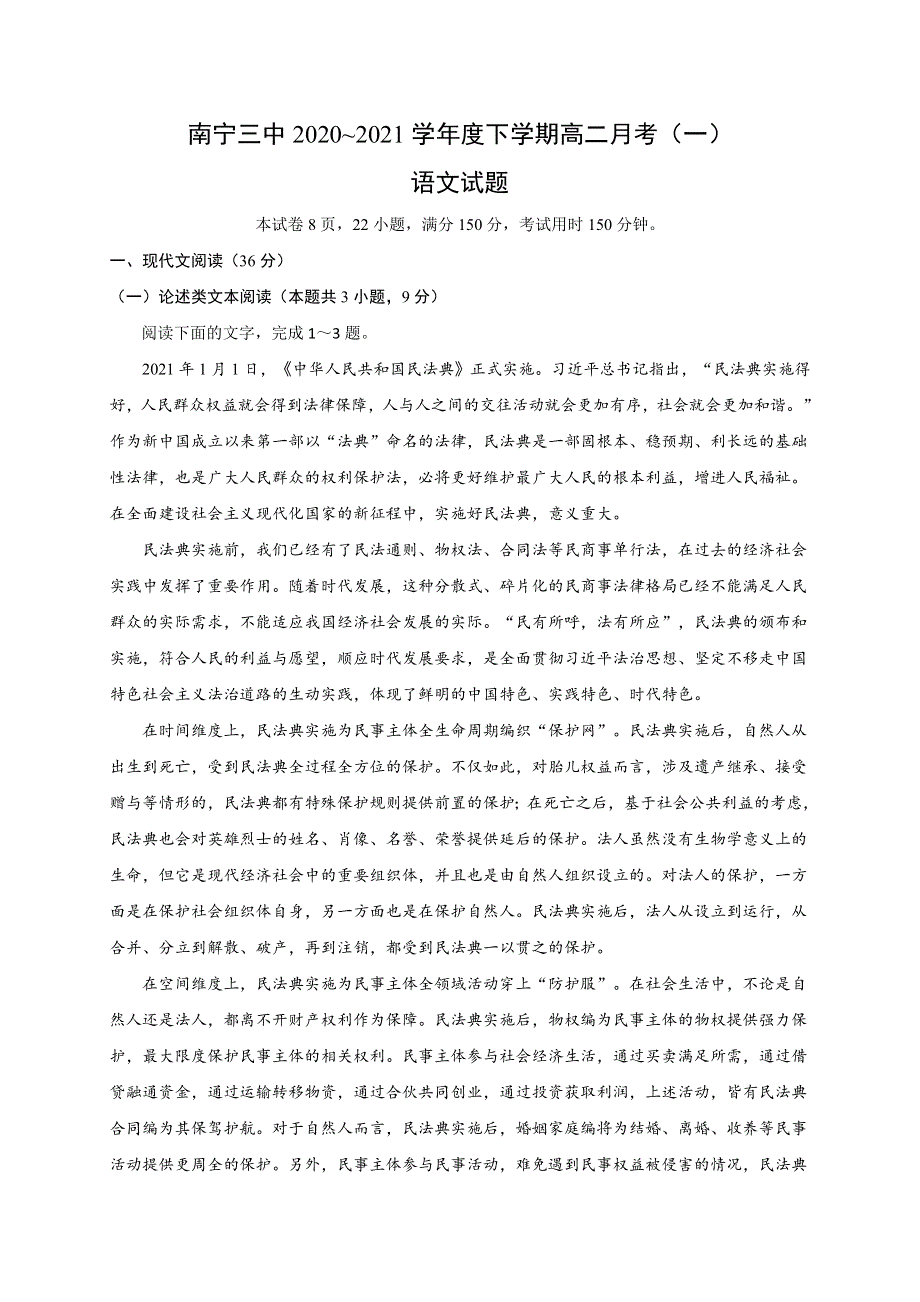 南宁三中 2020~2021 学年度下学期高二月考（一）

语文试题

本试卷 8 页，22 小题，满分 150 分，考试用时 150 分钟。

一、现代文阅读（36 分）

（一）论述类文本阅读（本题共 3 小题，9 分）

阅读下面的文字，完成 1～3 题。

2021 年 1 月 1 日，《中华人民共和国民法典》正式实施。习近平总书记指出，“民法典实施得好，人民群众权益就会得到法律保障，人与人之间的交往活动就会更加有序，社会就会更加和谐。”作为新中国成立以来第一部以“法典”命名的法律，民法典是一部固根本、稳预期、利长远的基础性法律，也是广大人民群众的权利保护法，必将更好维护最广大人民的根本利益，增进人民福祉。在全面建设社会主义现代化国家的新征程中，实施好民法典，意义重大。

民法典实施前，我们已经有了民法通则、物权法、合同法等民商事单行法，在过去的经济社会实践中发挥了重要作用。随着时代发展，这种分散式、碎片化的民商事法律格局已经不能满足人民群众的实际需求，不能适应我国经济社会发展的实际。“民有所呼，法有所应”，民法典的颁布和实施，符合人民的利益与愿望，顺应时代发展要求，是全面贯彻习近平法治思想、坚定不移走中国特色社会主义法治道路的生动实践，体现了鲜明的中国特色、实践特色、时代特色。

在时间维度上，民法典实施为民事主体全生命周期编织“保护网”。民法典实施后，自然人从出生到死亡，受到民法典全过程全方位的保护。不仅如此，对胎儿权益而言，涉及遗产继承、接受赠与等情形的，民法典都有特殊保护规则提供前置的保护；在死亡之后，基于社会公共利益的考虑，民法典也会对英雄烈士的姓名、肖像、名誉、荣誉提供延后的保护。法人虽然没有生物学意义上的生命，但它是现代经济社会中的重要组织体，并且也是由自然人组织设立的。对法人的保护，一方面是在保护社会组织体自身，另一方面也是在保护自然人。民法典实施后，法人从设立到运行，从合并、分立到解散、破产，再到注销，都受到民法典一以贯之的保护。

在空间维度上，民法典实施为民事主体全领域活动穿上“防护服”。在社会生活中，不论是自然人还是法人，都离不开财产权利作为保障。民法典实施后，物权编为民事主体的物权提供强力保护，最大限度保护民事主体的相关权利。民事主体参与社会经济生活，通过买卖满足所需，通过借贷融通资金，通过运输转移物资，通过合伙共同创业，通过投资获取利润，上述活动，皆有民法典合同编为其保驾护航。对于自然人而言，民法典实施后，婚姻家庭编将为结婚、离婚、收养等民事活动提供更周全的保护。另外，民事主体参与民事活动，难免遇到民事权益被侵害的情况，民法典